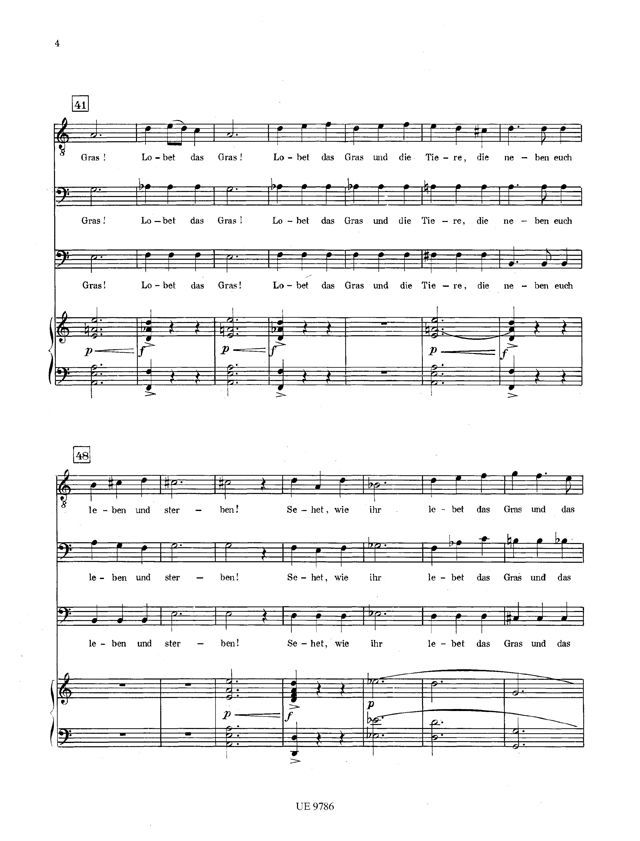 4

41

Gras! Lo - bet das Gras! Lo - bet das Gras und die Tie - re, die ne - ben euch

Gras! Lo - bet das Gras! Lo - bet das Gras und die Tie - re, die ne - ben euch

Gras! Lo - bet das Gras! Lo - bet das Gras und die Tie - re, die ne - ben euch

p f p f p f

48

le - ben und ster - ben! Se - het, wie ihr le - bet das Gras und das

le - ben und ster - ben! Se - het, wie ihr le - bet das Gras und das

le - ben und ster - ben! Se - het, wie ihr le - bet das Gras und das

p f p

UE 9786